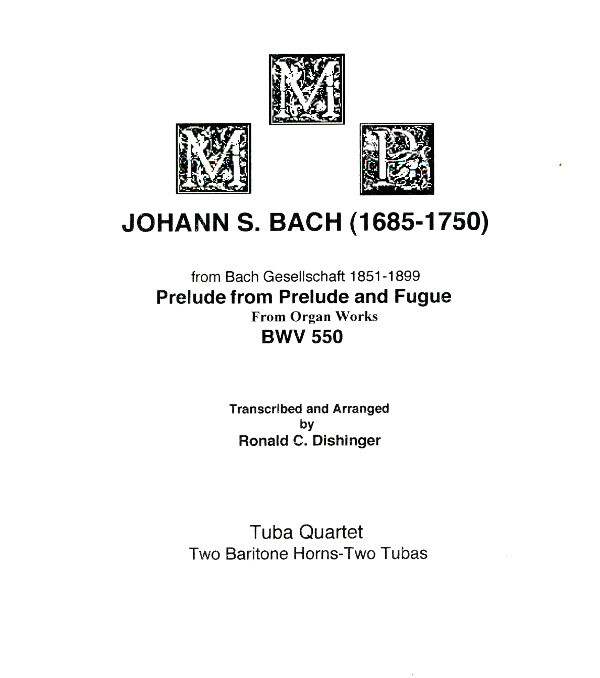 M
M P

JOHANN S. BACH (1685-1750)

from Bach Gesellschaft 1851-1899
Prelude from Prelude and Fugue
From Organ Works
BWV 550

Transcribed and Arranged
by
Ronald C. Dishinger

Tuba Quartet
Two Baritone Horns-Two Tubas